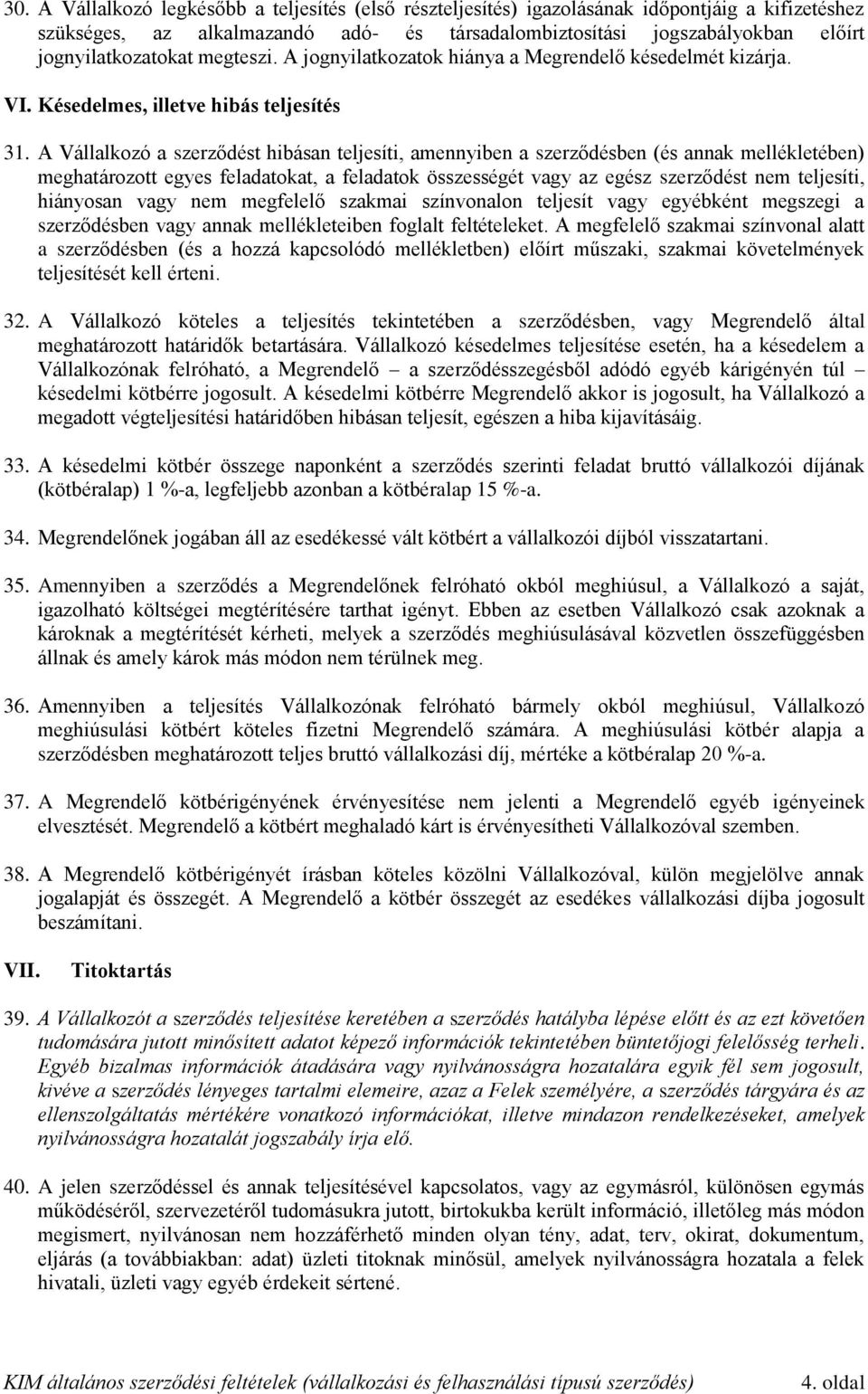 30. A Vállalkozó legkésőbb a teljesítés (első részteljesítés) igazolásának időpontjáig a kifizetéshez szükséges, az alkalmazandó adó- és társadalombiztosítási jogszabályokban előírt jognyilatkozatokat megteszi. A jognyilatkozatok hiánya a Megrendelő késedelmét kizárja.

VI. Késedelmes, illetve hibás teljesítés

31. A Vállalkozó a szerződést hibásan teljesíti, amennyiben a szerződésben (és annak mellékletében) meghatározott egyes feladatokat, a feladatok összességét vagy az egész szerződést nem teljesíti, hiányosan vagy nem megfelelő szakmai színvonalon teljesít vagy egyébként megszegi a szerződésben vagy annak mellékleteiben foglalt feltételeket. A megfelelő szakmai színvonal alatt a szerződésben (és a hozzá kapcsolódó mellékletben) előírt műszaki, szakmai követelmények teljesítését kell érteni.

32. A Vállalkozó köteles a teljesítés tekintetében a szerződésben, vagy Megrendelő által meghatározott határidők betartására. Vállalkozó késedelmes teljesítése esetén, ha a késedelem a Vállalkozónak felróható, a Megrendelő – a szerződésszegésből adódó egyéb kárigényén túl – késedelmi kötbérre jogosult. A késedelmi kötbérre Megrendelő akkor is jogosult, ha Vállalkozó a megadott végteljesítési határidőben hibásan teljesít, egészen a hiba kijavításáig.

33. A késedelmi kötbér összege naponként a szerződés szerinti feladat bruttó vállalkozói díjának (kötbéralap) 1 %-a, legfeljebb azonban a kötbéralap 15 %-a.

34. Megrendelőnek jogában áll az esedékessé vált kötbért a vállalkozói díjból visszatartani.

35. Amennyiben a szerződés a Megrendelőnek felróható okból meghiúsul, a Vállalkozó a saját, igazolható költségei megtérítésére tarthat igényt. Ebben az esetben Vállalkozó csak azoknak a károknak a megtérítését kérheti, melyek a szerződés meghiúsulásával közvetlen összefüggésben állnak és amely károk más módon nem térülnek meg.

36. Amennyiben a teljesítés Vállalkozónak felróható bármely okból meghiúsul, Vállalkozó meghiúsulási kötbért köteles fizetni Megrendelő számára. A meghiúsulási kötbér alapja a szerződésben meghatározott teljes bruttó vállalkozási díj, mértéke a kötbéralap 20 %-a.

37. A Megrendelő kötbérigényének érvényesítése nem jelenti a Megrendelő egyéb igényeinek elvesztését. Megrendelő a kötbért meghaladó kárt is érvényesítheti Vállalkozóval szemben.

38. A Megrendelő kötbérigényét írásban köteles közölni Vállalkozóval, külön megjelölve annak jogalapját és összegét. A Megrendelő a kötbér összegét az esedékes vállalkozási díjba jogosult beszámítani.

VII. Titoktartás

39. A Vállalkozót a szerződés teljesítése keretében a szerződés hatályba lépése előtt és az ezt követően tudomására jutott minősített adatot képező információk tekintetében büntetőjogi felelősség terheli. Egyéb bizalmas információk átadására vagy nyilvánosságra hozatalára egyik fél sem jogosult, kivéve a szerződés lényeges tartalmi elemeire, azaz a Felek személyére, a szerződés tárgyára és az ellenszolgáltatás mértékére vonatkozó információkat, illetve mindazon rendelkezéseket, amelyek nyilvánosságra hozatalát jogszabály írja elő.

40. A jelen szerződéssel és annak teljesítésével kapcsolatos, vagy az egymásról, különösen egymás működéséről, szervezetéről tudomásukra jutott, birtokukba került információ, illetőleg más módon megismert, nyilvánosan nem hozzáférhető minden olyan tény, adat, terv, okirat, dokumentum, eljárás (a továbbiakban: adat) üzleti titoknak minősül, amelyek nyilvánosságra hozatala a felek hivatali, üzleti vagy egyéb érdekeit sértené.

KIM általános szerződési feltételek (vállalkozási és felhasználási típusú szerződés) 4. oldal